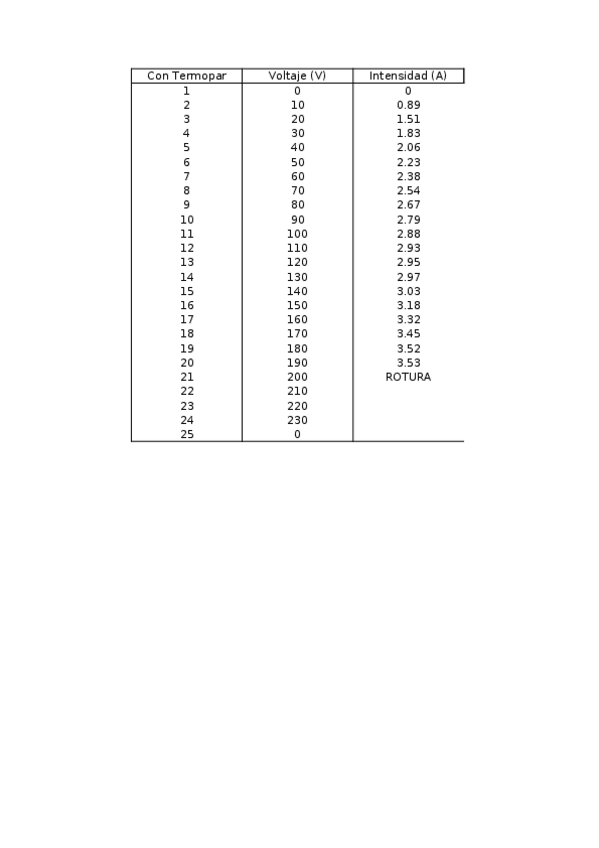 | Con Termopar | Voltaje (V) | Intensidad (A) |
|---|---|---|
| 1 | 0 | 0 |
| 2 | 10 | 0.89 |
| 3 | 20 | 1.51 |
| 4 | 30 | 1.83 |
| 5 | 40 | 2.06 |
| 6 | 50 | 2.23 |
| 7 | 60 | 2.38 |
| 8 | 70 | 2.54 |
| 9 | 80 | 2.67 |
| 10 | 90 | 2.79 |
| 11 | 100 | 2.88 |
| 12 | 110 | 2.93 |
| 13 | 120 | 2.95 |
| 14 | 130 | 2.97 |
| 15 | 140 | 3.03 |
| 16 | 150 | 3.18 |
| 17 | 160 | 3.32 |
| 18 | 170 | 3.45 |
| 19 | 180 | 3.52 |
| 20 | 190 | 3.53 |
| 21 | 200 | ROTURA |
| 22 | 210 | |
| 23 | 220 | |
| 24 | 230 | |
| 25 | 0 | |